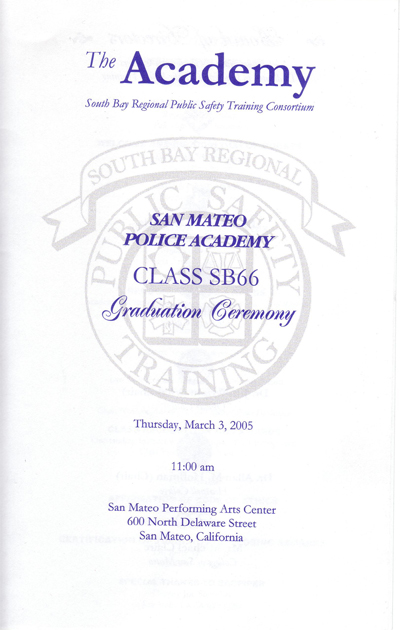 The Academy

South Bay Regional Public Safety Training Consortium

SOUTH BAY REGIONAL

PUBLIC SAFETY

TRAINING

SAN MATEO
POLICE ACADEMY

CLASS SB66

Graduation Ceremony

Thursday, March 3, 2005

11:00 am

San Mateo Performing Arts Center
600 North Delaware Street
San Mateo, California